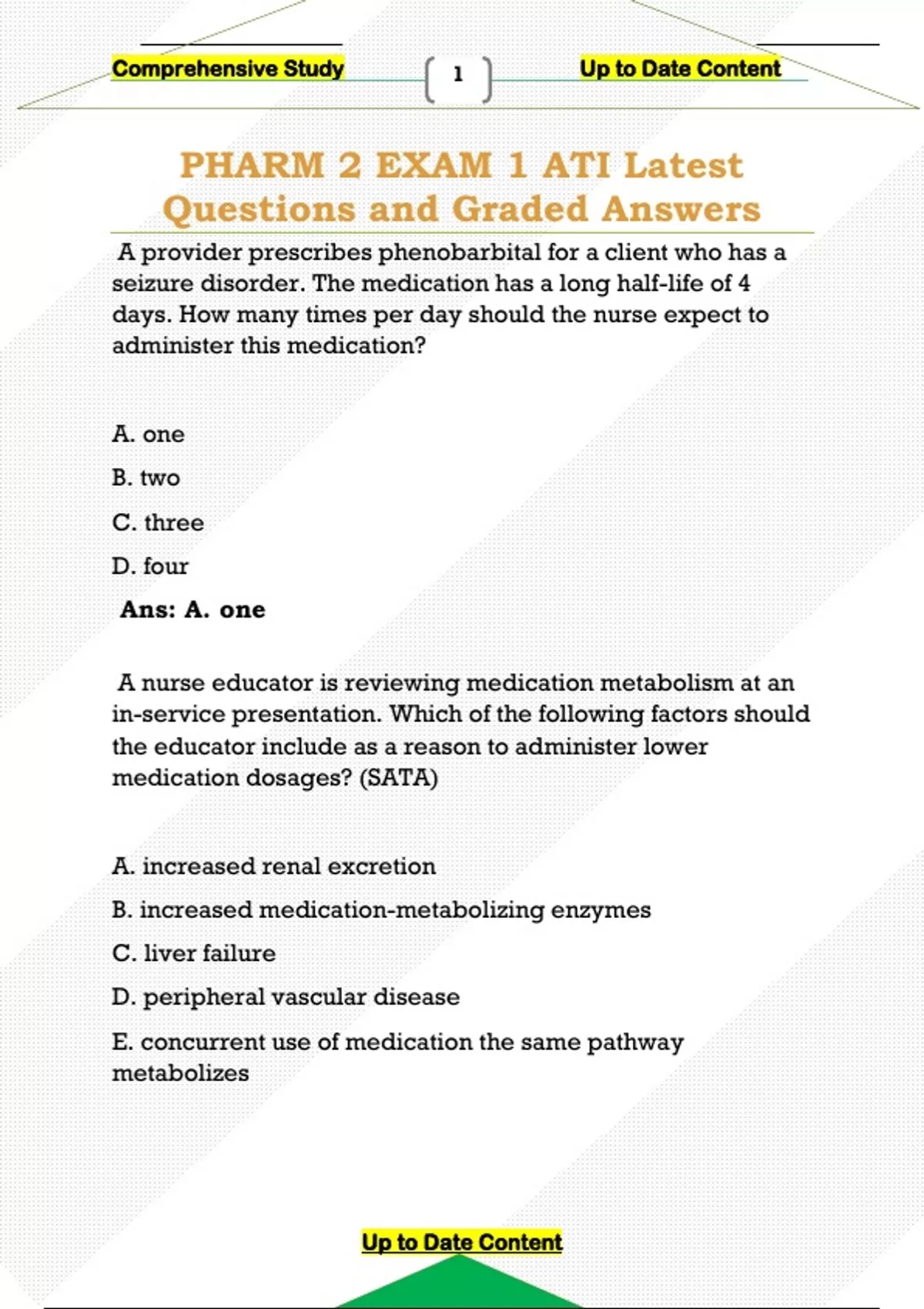 Comprehensive Study 1 Up to Date Content

PHARM 2 EXAM 1 ATI Latest Questions and Graded Answers

A provider prescribes phenobarbital for a client who has a seizure disorder. The medication has a long half-life of 4 days. How many times per day should the nurse expect to administer this medication?

A. one

B. two

C. three

D. four

Ans: A. one

A nurse educator is reviewing medication metabolism at an in-service presentation. Which of the following factors should the educator include as a reason to administer lower medication dosages? (SATA)

A. increased renal excretion

B. increased medication-metabolizing enzymes

C. liver failure

D. peripheral vascular disease

E. concurrent use of medication the same pathway metabolizes

Up to Date Content